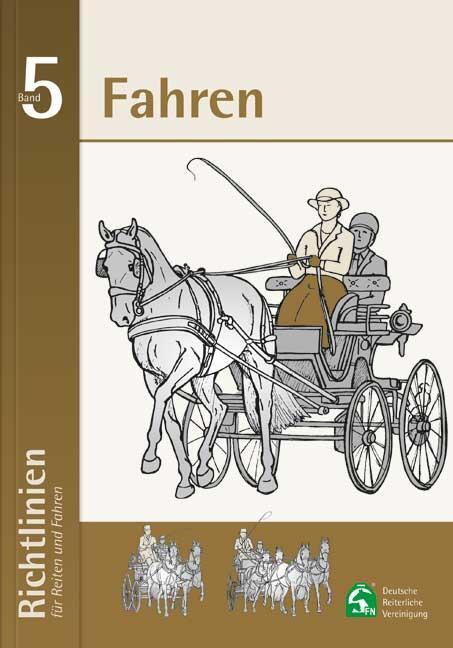 Band 5

Fahren

Richtlinien
für Reiten und Fahren

FN
Deutsche
Reiterliche
Vereinigung